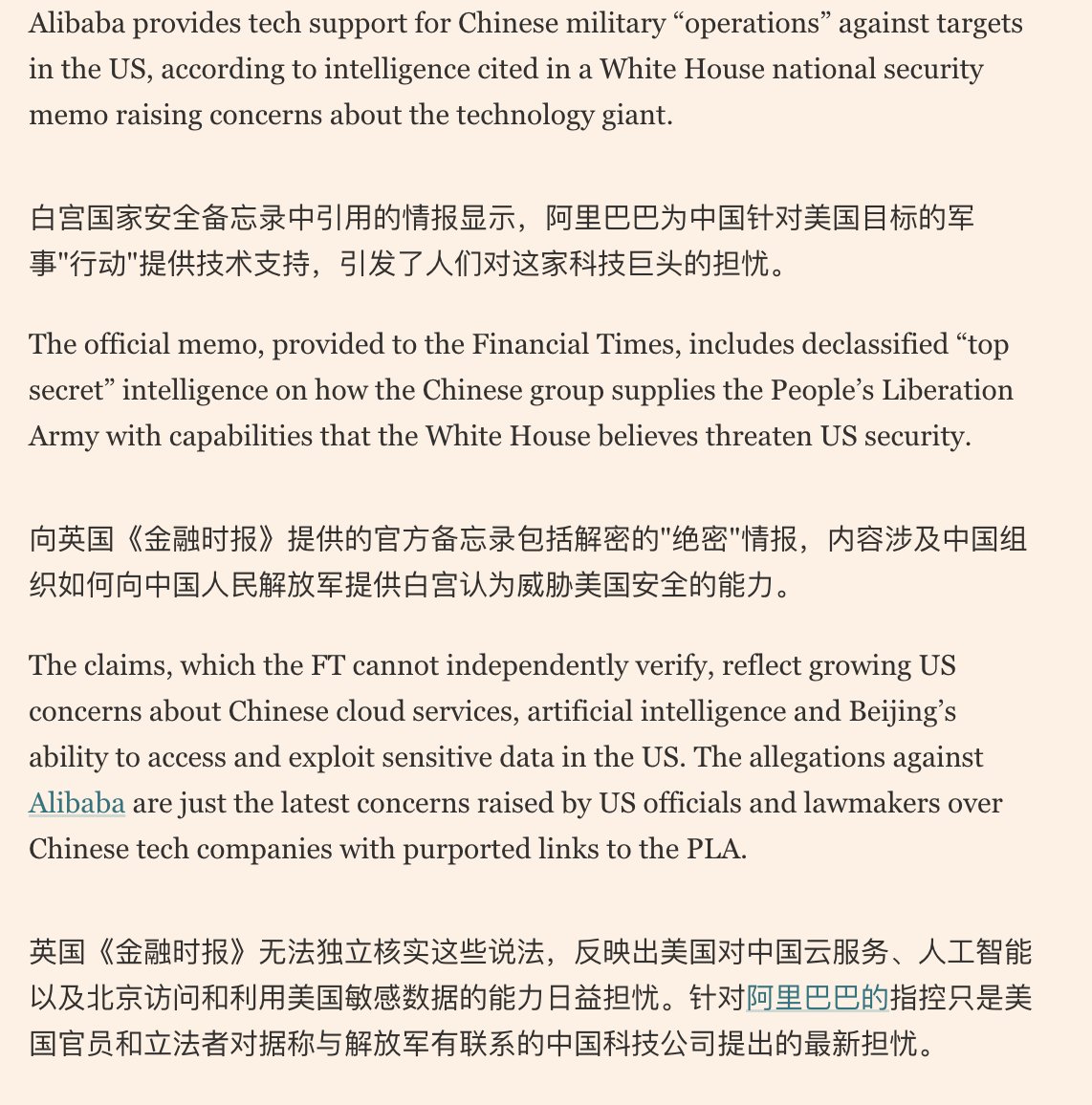 Alibaba provides tech support for Chinese military “operations” against targets in the US, according to intelligence cited in a White House national security memo raising concerns about the technology giant.

白宫国家安全备忘录中引用的情报显示，阿里巴巴为中国针对美国目标的军事"行动"提供技术支持，引发了人们对这家科技巨头的担忧。

The official memo, provided to the Financial Times, includes declassified “top secret” intelligence on how the Chinese group supplies the People’s Liberation Army with capabilities that the White House believes threaten US security.

向英国《金融时报》提供的官方备忘录包括解密的"绝密"情报，内容涉及中国组织如何向中国人民解放军提供白宫认为威胁美国安全的能力。

The claims, which the FT cannot independently verify, reflect growing US concerns about Chinese cloud services, artificial intelligence and Beijing’s ability to access and exploit sensitive data in the US. The allegations against Alibaba are just the latest concerns raised by US officials and lawmakers over Chinese tech companies with purported links to the PLA.

英国《金融时报》无法独立核实这些说法，反映出美国对中国云服务、人工智能以及北京访问和利用美国敏感数据的能力日益担忧。针对阿里巴巴的指控只是美国官员和立法者对据称与解放军有联系的中国科技公司提出的最新担忧。